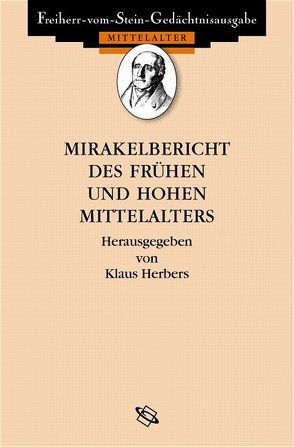 Freiherr-vom-Stein-Gedächtnisausgabe
MITTELALTER

MIRAKELBERICHT
DES FRÜHEN
UND HOHEN
MITTELALTERS

Herausgegeben
von
Klaus Herbers